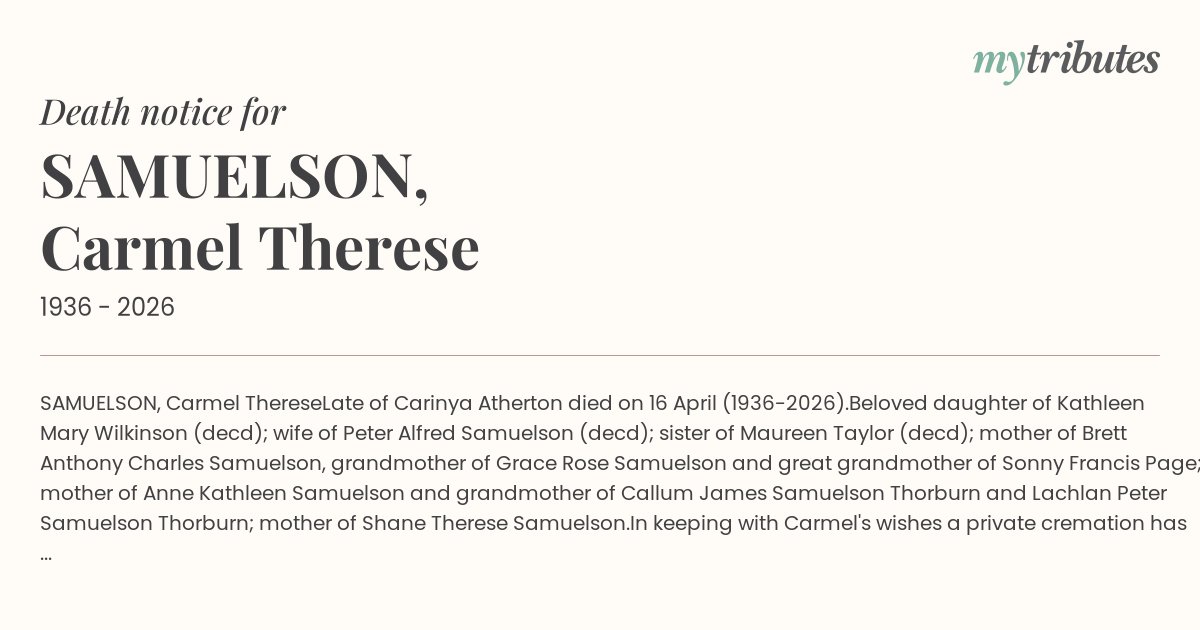 mytributes

Death notice for

SAMUELSON,
Carmel Therese

1936 - 2026

SAMUELSON, Carmel ThereseLate of Carinya Atherton died on 16 April (1936-2026).Beloved daughter of Kathleen Mary Wilkinson (decd); wife of Peter Alfred Samuelson (decd); sister of Maureen Taylor (decd); mother of Brett Anthony Charles Samuelson, grandmother of Grace Rose Samuelson and great grandmother of Sonny Francis Page; mother of Anne Kathleen Samuelson and grandmother of Callum James Samuelson Thorburn and Lachlan Peter Samuelson Thorburn; mother of Shane Therese Samuelson.In keeping with Carmel's wishes a private cremation has ...